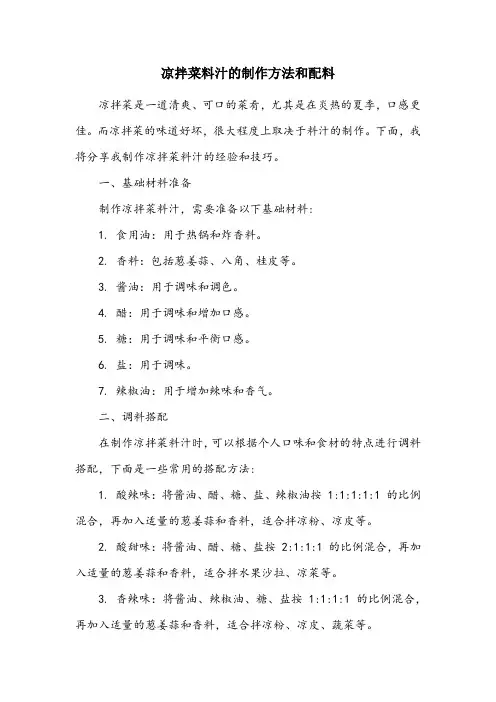 凉拌菜料汁的制作方法和配料

凉拌菜是一道清爽、可口的菜肴，尤其是在炎热的夏季，口感更佳。而凉拌菜的味道好坏，很大程度上取决于料汁的制作。下面，我将分享我制作凉拌菜料汁的经验和技巧。

一、基础材料准备

制作凉拌菜料汁，需要准备以下基础材料：

1. 食用油：用于热锅和炸香料。

2. 香料：包括葱姜蒜、八角、桂皮等。

3. 酱油：用于调味和调色。

4. 醋：用于调味和增加口感。

5. 糖：用于调味和平衡口感。

6. 盐：用于调味。

7. 辣椒油：用于增加辣味和香气。

二、调料搭配

在制作凉拌菜料汁时，可以根据个人口味和食材的特点进行调料搭配，下面是一些常用的搭配方法：

1. 酸辣味：将酱油、醋、糖、盐、辣椒油按 1:1:1:1:1 的比例混合，再加入适量的葱姜蒜和香料，适合拌凉粉、凉皮等。

2. 酸甜味：将酱油、醋、糖、盐按 2:1:1:1 的比例混合，再加入适量的葱姜蒜和香料，适合拌水果沙拉、凉菜等。

3. 香辣味：将酱油、辣椒油、糖、盐按 1:1:1:1 的比例混合，再加入适量的葱姜蒜和香料，适合拌凉粉、凉皮、蔬菜等。